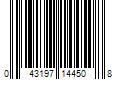 0 43197 14450 8